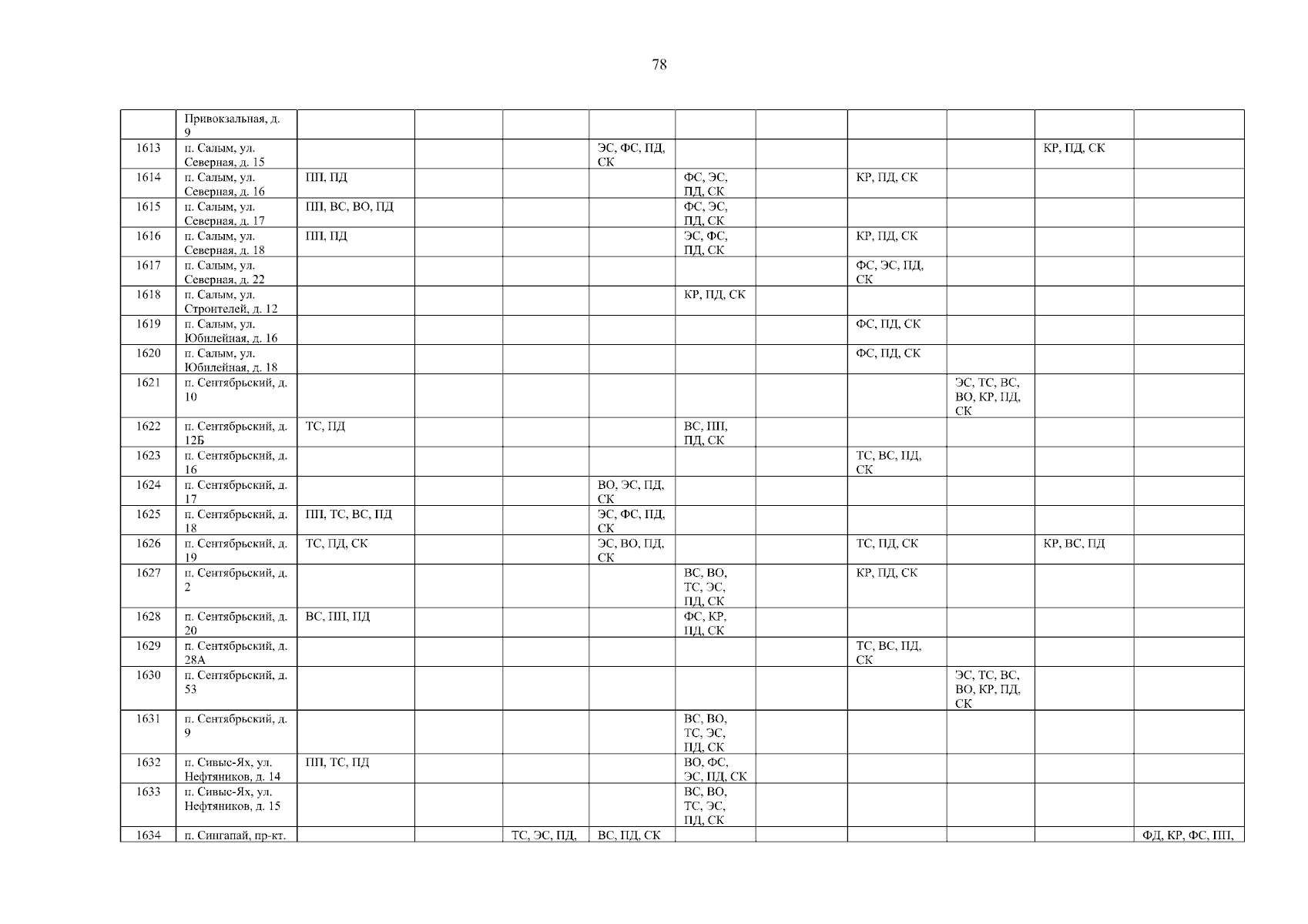 78

|  |  |  |  |  |  |  |  |  |  |  |  |
|---|---|---|---|---|---|---|---|---|---|---|---|
|  | Привокзальная, д. 9 |  |  |  |  |  |  |  |  |  |  |
| 1613 | п. Салым, ул. Северная, д. 15 |  |  |  | ЭС, ФС, ПД, СК |  |  |  |  | КР, ПД, СК |  |
| 1614 | п. Салым, ул. Северная, д. 16 | ПП, ПД |  |  |  | ФС, ЭС, ПД, СК |  | КР, ПД, СК |  |  |  |
| 1615 | п. Салым, ул. Северная, д. 17 | ПП, ВС, ВО, ПД |  |  |  | ФС, ЭС, ПД, СК |  |  |  |  |  |
| 1616 | п. Салым, ул. Северная, д. 18 | ПП, ПД |  |  |  | ЭС, ФС, ПД, СК |  | КР, ПД, СК |  |  |  |
| 1617 | п. Салым, ул. Северная, д. 22 |  |  |  |  |  |  | ФС, ЭС, ПД, СК |  |  |  |
| 1618 | п. Салым, ул. Строителей, д. 12 |  |  |  |  | КР, ПД, СК |  |  |  |  |  |
| 1619 | п. Салым, ул. Юбилейная, д. 16 |  |  |  |  |  |  | ФС, ПД, СК |  |  |  |
| 1620 | п. Салым, ул. Юбилейная, д. 18 |  |  |  |  |  |  | ФС, ПД, СК |  |  |  |
| 1621 | п. Сентябрьский, д. 10 |  |  |  |  |  |  |  | ЭС, ТС, ВС, ВО, КР, ПД, СК |  |  |
| 1622 | п. Сентябрьский, д. 12Б | ТС, ПД |  |  |  | ВС, ПП, ПД, СК |  |  |  |  |  |
| 1623 | п. Сентябрьский, д. 16 |  |  |  |  |  |  | ТС, ВС, ПД, СК |  |  |  |
| 1624 | п. Сентябрьский, д. 17 |  |  |  | ВО, ЭС, ПД, СК |  |  |  |  |  |  |
| 1625 | п. Сентябрьский, д. 18 | ПП, ТС, ВС, ПД |  |  | ЭС, ФС, ПД, СК |  |  |  |  |  |  |
| 1626 | п. Сентябрьский, д. 19 | ТС, ПД, СК |  |  | ЭС, ВО, ПД, СК |  |  | ТС, ПД, СК |  | КР, ВС, ПД |  |
| 1627 | п. Сентябрьский, д. 2 |  |  |  |  | ВС, ВО, ТС, ЭС, ПД, СК |  | КР, ПД, СК |  |  |  |
| 1628 | п. Сентябрьский, д. 20 | ВС, ПП, ПД |  |  |  | ФС, КР, ПД, СК |  |  |  |  |  |
| 1629 | п. Сентябрьский, д. 28А |  |  |  |  |  |  | ТС, ВС, ПД, СК |  |  |  |
| 1630 | п. Сентябрьский, д. 53 |  |  |  |  |  |  |  | ЭС, ТС, ВС, ВО, КР, ПД, СК |  |  |
| 1631 | п. Сентябрьский, д. 9 |  |  |  |  | ВС, ВО, ТС, ЭС, ПД, СК |  |  |  |  |  |
| 1632 | п. Сивыс-Ях, ул. Нефтяников, д. 14 | ПП, ТС, ПД |  |  |  | ВО, ФС, ЭС, ПД, СК |  |  |  |  |  |
| 1633 | п. Сивыс-Ях, ул. Нефтяников, д. 15 |  |  |  |  | ВС, ВО, ТС, ЭС, ПД, СК |  |  |  |  |  |
| 1634 | п. Сингапай, пр-кт. |  |  | ТС, ЭС, ПД, | ВС, ПД, СК |  |  |  |  |  | ФД, КР, ФС, ПП, |